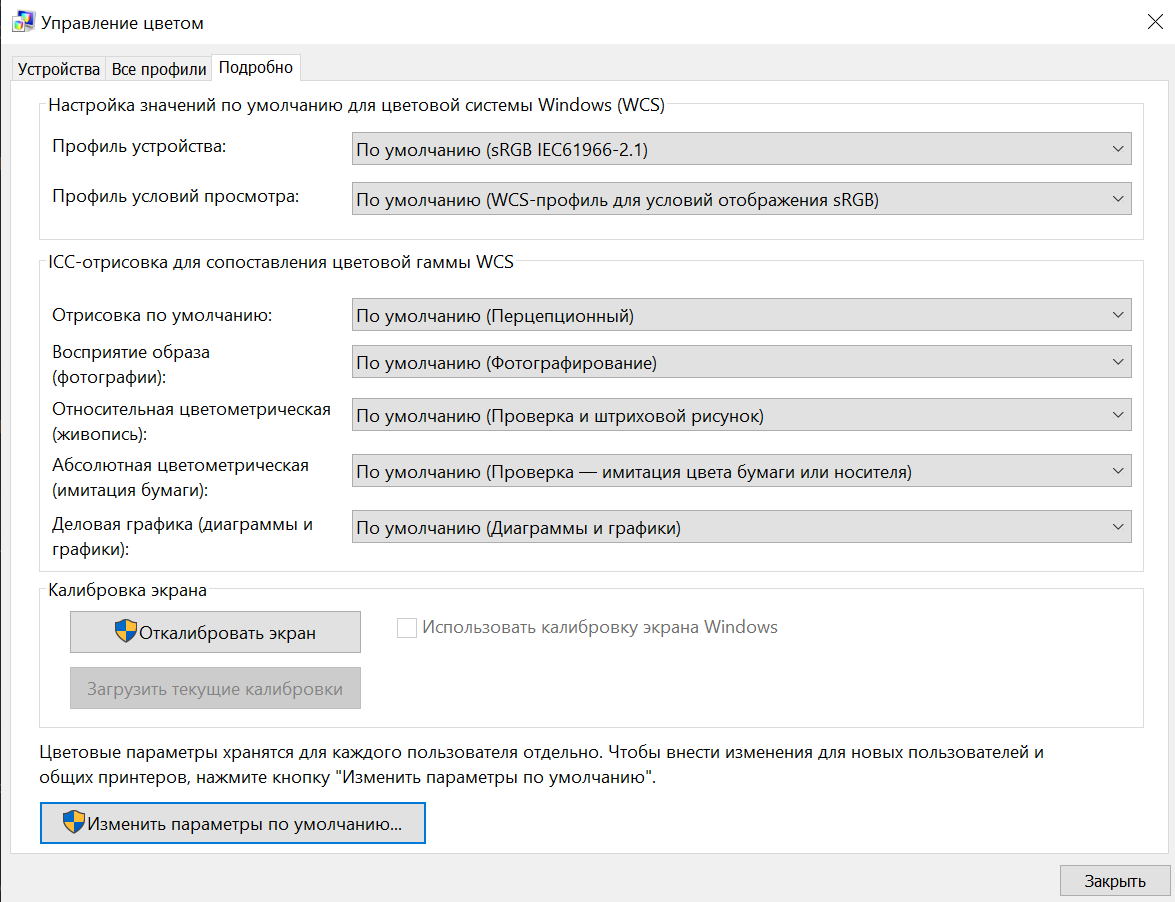 Управление цветом

Устройства Все профили Подробно

Настройка значений по умолчанию для цветовой системы Windows (WCS)

Профиль устройства: По умолчанию (sRGB IEC61966-2.1)

Профиль условий просмотра: По умолчанию (WCS-профиль для условий отображения sRGB)

ICC-отрисовка для сопоставления цветовой гаммы WCS

Отрисовка по умолчанию: По умолчанию (Перцепционный)

Восприятие образа (фотографии): По умолчанию (Фотографирование)

Относительная цветометрическая (живопись): По умолчанию (Проверка и штриховой рисунок)

Абсолютная цветометрическая (имитация бумаги): По умолчанию (Проверка — имитация цвета бумаги или носителя)

Деловая графика (диаграммы и графики): По умолчанию (Диаграммы и графики)

Калибровка экрана

Откалибровать экран

Использовать калибровку экрана Windows

Загрузить текущие калибровки

Цветовые параметры хранятся для каждого пользователя отдельно. Чтобы внести изменения для новых пользователей и общих принтеров, нажмите кнопку "Изменить параметры по умолчанию".

Изменить параметры по умолчанию...

Закрыть